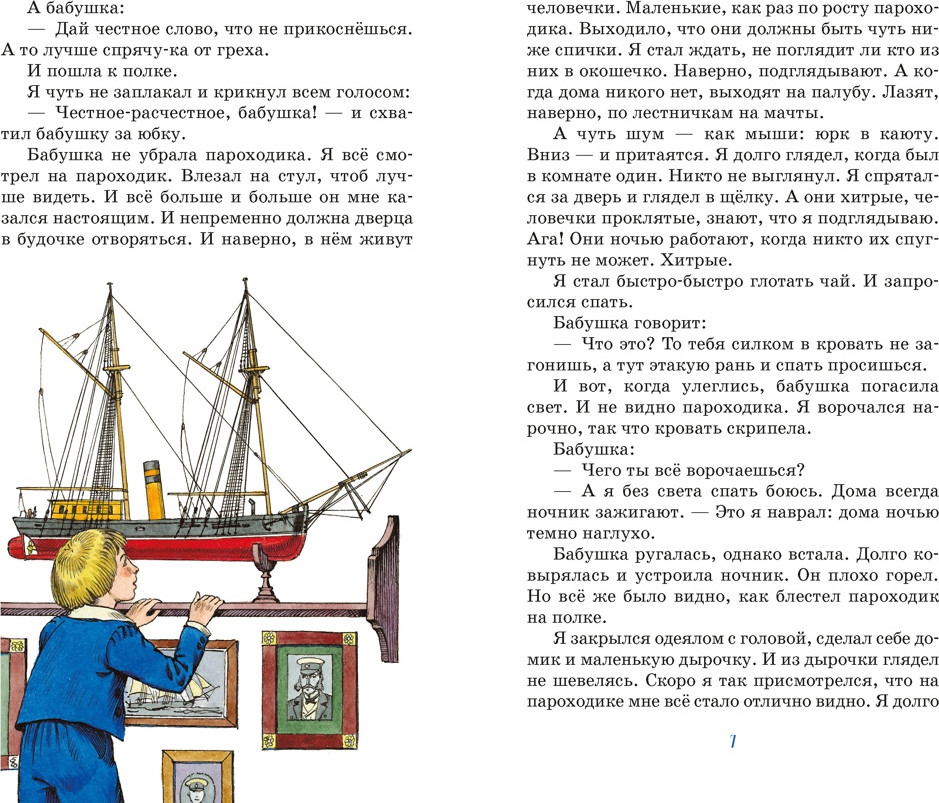 А бабушка:

— Дай честное слово, что не прикоснёшься. А то лучше спрячу-ка от греха.

И пошла к полке.

Я чуть не заплакал и крикнул всем голосом:

— Честное-расчестное, бабушка! — и схватил бабушку за юбку.

Бабушка не убрала пароходика. Я всё смотрел на пароходик. Влезал на стул, чтоб лучше видеть. И всё больше и больше он мне казался настоящим. И непременно должна дверца в будочке отворяться. И наверно, в нём живут

человечки. Маленькие, как раз по росту пароходика. Выходило, что они должны быть чуть ниже спички. Я стал ждать, не поглядит ли кто из них в окошечко. Наверно, подглядывают. А когда дома никого нет, выходят на палубу. Лазят, наверно, по лестничкам на мачты.

А чуть шум — как мыши: юрк в каюту. Вниз — и притаятся. Я долго глядел, когда был в комнате один. Никто не выглянул. Я спрятался за дверь и глядел в щёлку. А они хитрые, человечки проклятые, знают, что я подглядываю. Ага! Они ночью работают, когда никто их спугнуть не может. Хитрые.

Я стал быстро-быстро глотать чай. И запросился спать.

Бабушка говорит:

— Что это? То тебя силком в кровать не загонишь, а тут этакую рань и спать просишься.

И вот, когда улеглись, бабушка погасила свет. И не видно пароходика. Я ворочался нарочно, так что кровать скрипела.

Бабушка:

— Чего ты всё ворочаешься?

— А я без света спать боюсь. Дома всегда ночник зажигают. — Это я наврал: дома ночью темно наглухо.

Бабушка ругалась, однако встала. Долго ковырялась и устроила ночник. Он плохо горел. Но всё же было видно, как блестел пароходик на полке.

Я закрылся одеялом с головой, сделал себе домик и маленькую дырочку. И из дырочки глядел не шевелясь. Скоро я так присмотрелся, что на пароходике мне всё стало отлично видно. Я долго

7